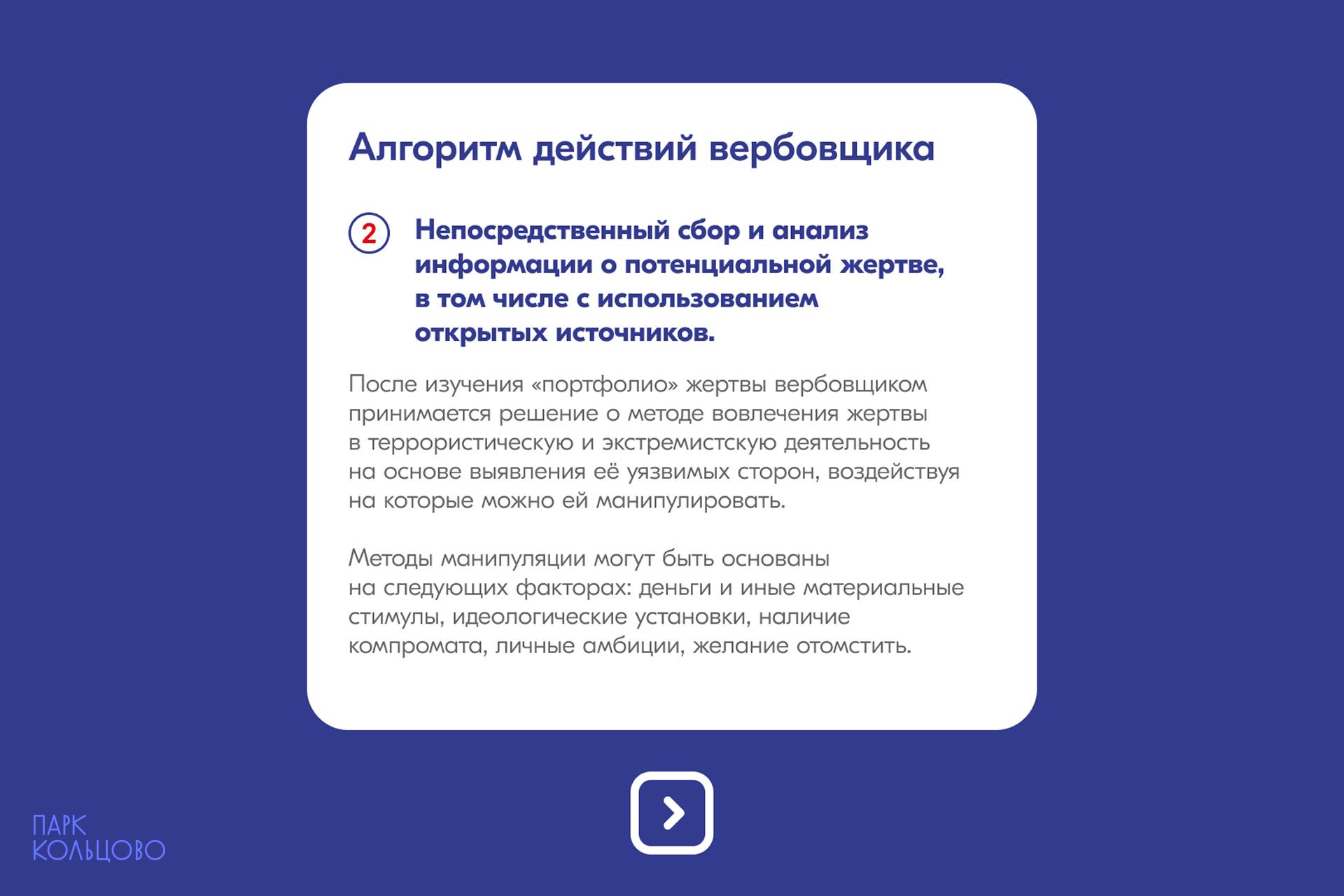 Алгоритм действий вербовщика

2 Непосредственный сбор и анализ информации о потенциальной жертве, в том числе с использованием открытых источников.

После изучения «портфолио» жертвы вербовщиком принимается решение о методе вовлечения жертвы в террористическую и экстремистскую деятельность на основе выявления её уязвимых сторон, воздействуя на которые можно ей манипулировать.

Методы манипуляции могут быть основаны на следующих факторах: деньги и иные материальные стимулы, идеологические установки, наличие компромата, личные амбиции, желание отомстить.

ПАРК КОЛЬЦОВО